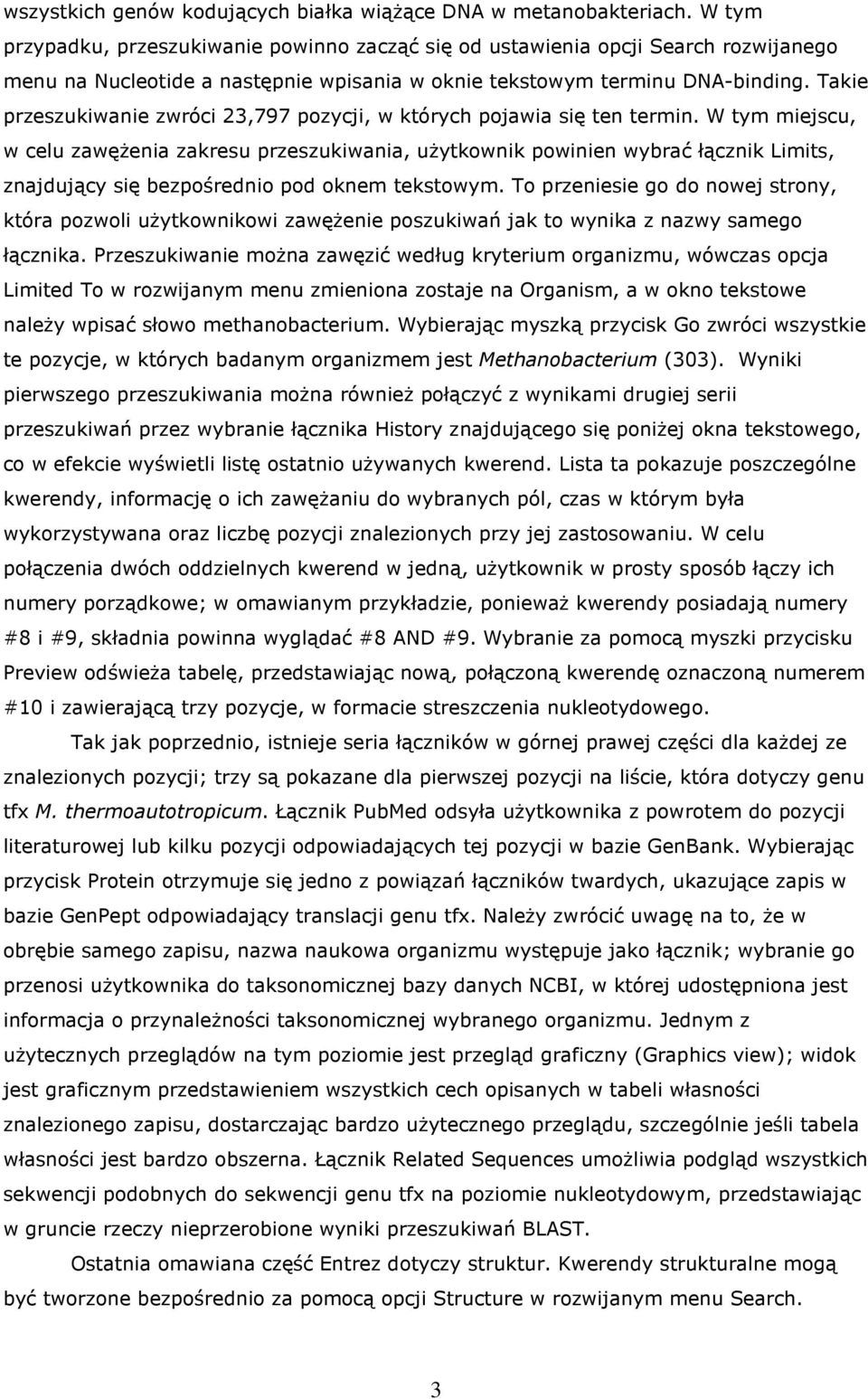 wszystkich genów kodujących białka wiążące DNA w metanobakteriach. W tym przypadku, przeszukiwanie powinno zacząć się od ustawienia opcji Search rozwijanego menu na Nucleotide a następnie wpisania w oknie tekstowym terminu DNA-binding. Takie przeszukiwanie zwróci 23,797 pozycji, w których pojawia się ten termin. W tym miejscu, w celu zawężenia zakresu przeszukiwania, użytkownik powinien wybrać łącznik Limits, znajdujący się bezpośrednio pod oknem tekstowym. To przeniesie go do nowej strony, która pozwoli użytkownikowi zawężenie poszukiwań jak to wynika z nazwy samego łącznika. Przeszukiwanie można zawęzić według kryterium organizmu, wówczas opcja Limited To w rozwijanym menu zmieniona zostaje na Organism, a w okno tekstowe należy wpisać słowo methanobacterium. Wybierając myszką przycisk Go zwróci wszystkie te pozycje, w których badanym organizmem jest Methanobacterium (303). Wyniki pierwszego przeszukiwania można również połączyć z wynikami drugiej serii przeszukiwań przez wybranie łącznika History znajdującego się poniżej okna tekstowego, co w efekcie wyświetli listę ostatnio używanych kwerend. Lista ta pokazuje poszczególne kwerendy, informację o ich zawężaniu do wybranych pól, czas w którym była wykorzystywana oraz liczbę pozycji znalezionych przy jej zastosowaniu. W celu połączenia dwóch oddzielnych kwerend w jedną, użytkownik w prosty sposób łączy ich numery porządkowe; w omawianym przykładzie, ponieważ kwerendy posiadają numery #8 i #9, składnia powinna wyglądać #8 AND #9. Wybranie za pomocą myszki przycisku Preview odświeża tabelę, przedstawiając nową, połączoną kwerendę oznaczoną numerem #10 i zawierającą trzy pozycje, w formacie streszczenia nukleotydowego.

Tak jak poprzednio, istnieje seria łączników w górnej prawej części dla każdej ze znalezionych pozycji; trzy są pokazane dla pierwszej pozycji na liście, która dotyczy genu tfx M. thermoautotropicum. Łącznik PubMed odsyła użytkownika z powrotem do pozycji literaturowej lub kilku pozycji odpowiadających tej pozycji w bazie GenBank. Wybierając przycisk Protein otrzymuje się jedno z powiązań łączników twardych, ukazujące zapis w bazie GenPept odpowiadający translacji genu tfx. Należy zwrócić uwagę na to, że w obrębie samego zapisu, nazwa naukowa organizmu występuje jako łącznik; wybranie go przenosi użytkownika do taksonomicznej bazy danych NCBI, w której udostępniona jest informacja o przynależności taksonomicznej wybranego organizmu. Jednym z użytecznych przeglądów na tym poziomie jest przegląd graficzny (Graphics view); widok jest graficznym przedstawieniem wszystkich cech opisanych w tabeli własności znalezionego zapisu, dostarczając bardzo użytecznego przeglądu, szczególnie jeśli tabela własności jest bardzo obszerna. Łącznik Related Sequences umożliwia podgląd wszystkich sekwencji podobnych do sekwencji genu tfx na poziomie nukleotydowym, przedstawiając w gruncie rzeczy nieprzerobione wyniki przeszukiwań BLAST.

Ostatnia omawiana część Entrez dotyczy struktur. Kwerendy strukturalne mogą być tworzone bezpośrednio za pomocą opcji Structure w rozwijanym menu Search.

3